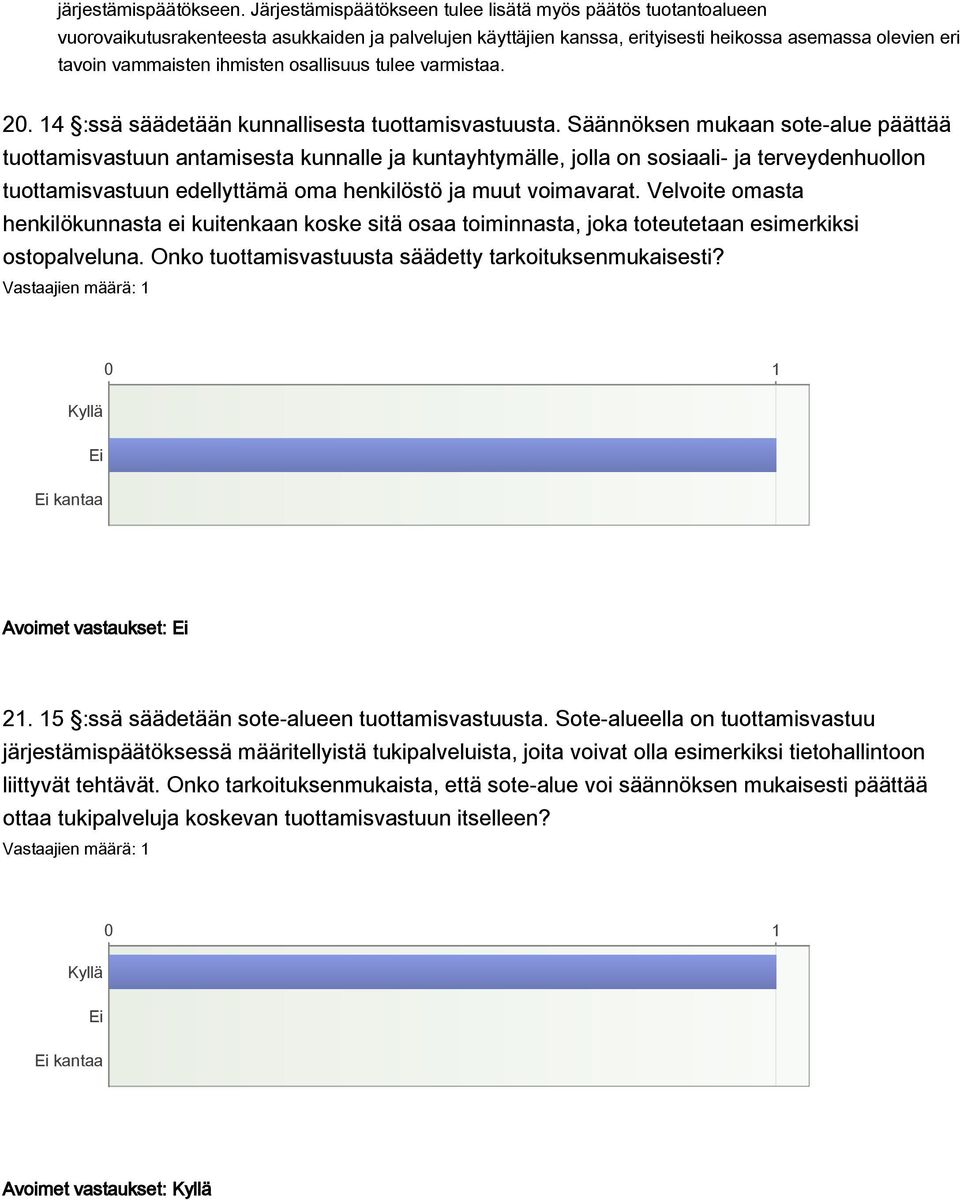 järjestämispäätökseen. Järjestämispäätökseen tulee lisätä myös päätös tuotantoalueen vuorovaikutusrakenteesta asukkaiden ja palvelujen käyttäjien kanssa, erityisesti heikossa asemassa olevien eri tavoin vammaisten ihmisten osallisuus tulee varmistaa.

20. 14 §:ssä säädetään kunnallisesta tuottamisvastuusta. Säännöksen mukaan sote-alue päättää tuottamisvastuun antamisesta kunnalle ja kuntayhtymälle, jolla on sosiaali- ja terveydenhuollon tuottamisvastuun edellyttämä oma henkilöstö ja muut voimavarat. Velvoite omasta henkilökunnasta ei kuitenkaan koske sitä osaa toiminnasta, joka toteutetaan esimerkiksi ostopalveluna. Onko tuottamisvastuusta säädetty tarkoituksenmukaisesti?
Vastaajien määrä: 1

0
1
Kyllä
Ei
Ei kantaa

Avoimet vastaukset: Ei

21. 15 §:ssä säädetään sote-alueen tuottamisvastuusta. Sote-alueella on tuottamisvastuu järjestämispäätöksessä määritellyistä tukipalveluista, joita voivat olla esimerkiksi tietohallintoon liittyvät tehtävät. Onko tarkoituksenmukaista, että sote-alue voi säännöksen mukaisesti päättää ottaa tukipalveluja koskevan tuottamisvastuun itselleen?
Vastaajien määrä: 1

0
1
Kyllä
Ei
Ei kantaa

Avoimet vastaukset: Kyllä